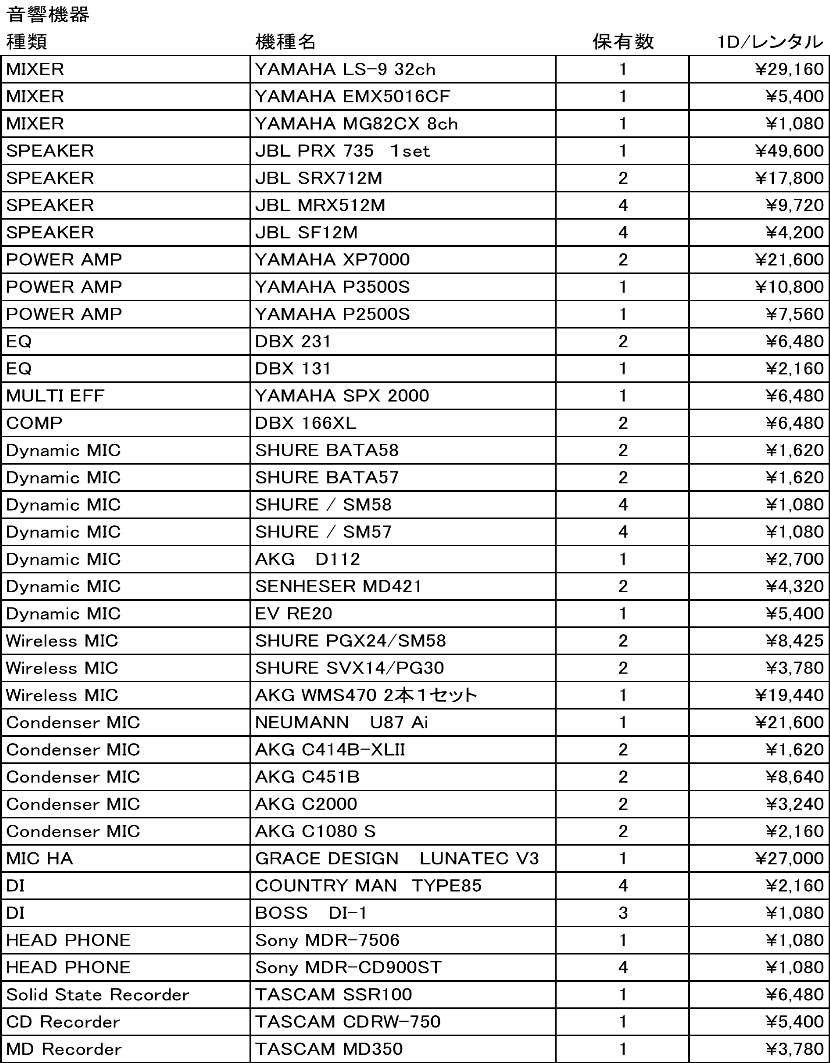 音響機器

| 種類 | 機種名 | 保有数 | 1D/レンタル |
|---|---|---|---|
| MIXER | YAMAHA LS-9 32ch | 1 | ¥29,160 |
| MIXER | YAMAHA EMX5016CF | 1 | ¥5,400 |
| MIXER | YAMAHA MG82CX 8ch | 1 | ¥1,080 |
| SPEAKER | JBL PRX 735 1set | 1 | ¥49,600 |
| SPEAKER | JBL SRX712M | 2 | ¥17,800 |
| SPEAKER | JBL MRX512M | 4 | ¥9,720 |
| SPEAKER | JBL SF12M | 4 | ¥4,200 |
| POWER AMP | YAMAHA XP7000 | 2 | ¥21,600 |
| POWER AMP | YAMAHA P3500S | 1 | ¥10,800 |
| POWER AMP | YAMAHA P2500S | 1 | ¥7,560 |
| EQ | DBX 231 | 2 | ¥6,480 |
| EQ | DBX 131 | 1 | ¥2,160 |
| MULTI EFF | YAMAHA SPX 2000 | 1 | ¥6,480 |
| COMP | DBX 166XL | 2 | ¥6,480 |
| Dynamic MIC | SHURE BATA58 | 2 | ¥1,620 |
| Dynamic MIC | SHURE BATA57 | 2 | ¥1,620 |
| Dynamic MIC | SHURE / SM58 | 4 | ¥1,080 |
| Dynamic MIC | SHURE / SM57 | 4 | ¥1,080 |
| Dynamic MIC | AKG D112 | 1 | ¥2,700 |
| Dynamic MIC | SENHESER MD421 | 2 | ¥4,320 |
| Dynamic MIC | EV RE20 | 1 | ¥5,400 |
| Wireless MIC | SHURE PGX24/SM58 | 2 | ¥8,425 |
| Wireless MIC | SHURE SVX14/PG30 | 2 | ¥3,780 |
| Wireless MIC | AKG WMS470 2本1セット | 1 | ¥19,440 |
| Condenser MIC | NEUMANN U87 Ai | 1 | ¥21,600 |
| Condenser MIC | AKG C414B-XLII | 2 | ¥1,620 |
| Condenser MIC | AKG C451B | 2 | ¥8,640 |
| Condenser MIC | AKG C2000 | 2 | ¥3,240 |
| Condenser MIC | AKG C1080 S | 2 | ¥2,160 |
| MIC HA | GRACE DESIGN LUNATEC V3 | 1 | ¥27,000 |
| DI | COUNTRY MAN TYPE85 | 4 | ¥2,160 |
| DI | BOSS DI-1 | 3 | ¥1,080 |
| HEAD PHONE | Sony MDR-7506 | 1 | ¥1,080 |
| HEAD PHONE | Sony MDR-CD900ST | 4 | ¥1,080 |
| Solid State Recorder | TASCAM SSR100 | 1 | ¥6,480 |
| CD Recorder | TASCAM CDRW-750 | 1 | ¥5,400 |
| MD Recorder | TASCAM MD350 | 1 | ¥3,780 |